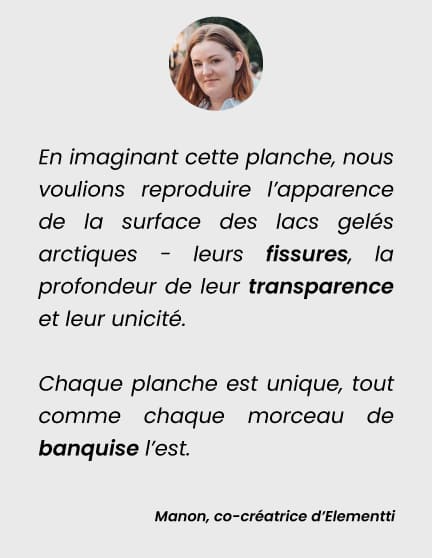 En imaginant cette planche, nous voulions reproduire l'apparence de la surface des lacs gelés arctiques - leurs fissures, la profondeur de leur transparence et leur unicité.

Chaque planche est unique, tout comme chaque morceau de banquise l'est.

Manon, co-créatrice d'Elementti